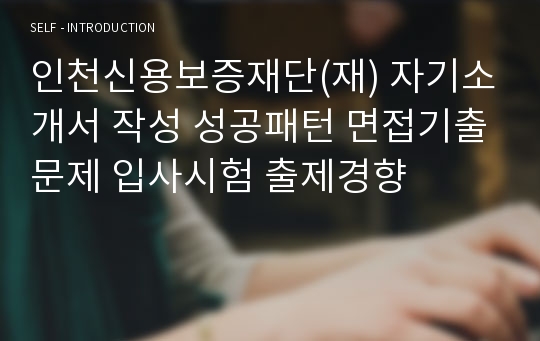 SELF - INTRODUCTION

인천신용보증재단(재) 자기소개서 작성 성공패턴 면접기출문제 입사시험 출제경향